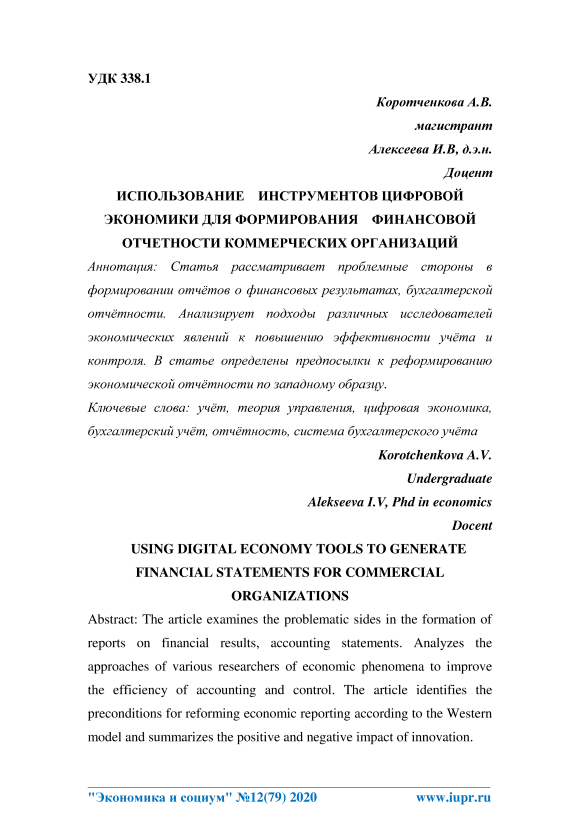 УДК 338.1

Коротченкова А.В.
магистрант
Алексеева И.В, д.э.н.
Доцент

ИСПОЛЬЗОВАНИЕ ИНСТРУМЕНТОВ ЦИФРОВОЙ ЭКОНОМИКИ ДЛЯ ФОРМИРОВАНИЯ ФИНАНСОВОЙ ОТЧЕТНОСТИ КОММЕРЧЕСКИХ ОРГАНИЗАЦИЙ

Аннотация: Статья рассматривает проблемные стороны в формировании отчётов о финансовых результатах, бухгалтерской отчётности. Анализирует подходы различных исследователей экономических явлений к повышению эффективности учёта и контроля. В статье определены предпосылки к реформированию экономической отчётности по западному образцу.

Ключевые слова: учёт, теория управления, цифровая экономика, бухгалтерский учёт, отчётность, система бухгалтерского учёта

Korotchenkova A.V.
Undergraduate
Alekseeva I.V, Phd in economics
Docent

USING DIGITAL ECONOMY TOOLS TO GENERATE FINANCIAL STATEMENTS FOR COMMERCIAL ORGANIZATIONS

Abstract: The article examines the problematic sides in the formation of reports on financial results, accounting statements. Analyzes the approaches of various researchers of economic phenomena to improve the efficiency of accounting and control. The article identifies the preconditions for reforming economic reporting according to the Western model and summarizes the positive and negative impact of innovation.

"Экономика и социум" №12(79) 2020 www.iupr.ru